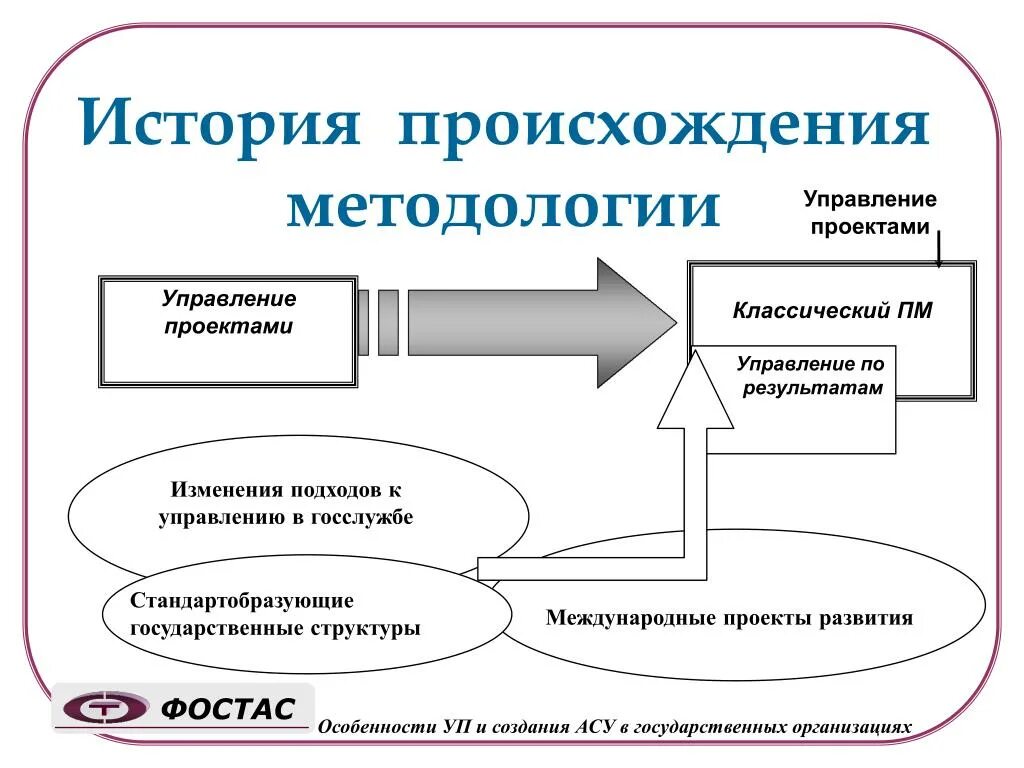 История происхождения методологии

Управление проектами

Управление проектами

Классический ПМ

Управление по результатам

Изменения подходов к управлению в госслужбе

Стандартобразующие государственные структуры

Международные проекты развития

ФОСТАС

Особенности УП и создания АСУ в государственных организациях